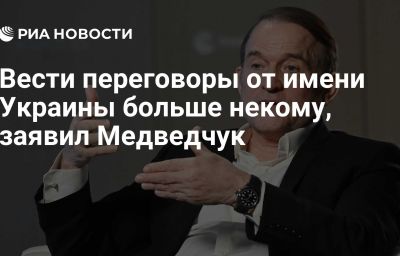 РИА НОВОСТИ

Вести переговоры от имени Украины больше некому, заявил Медведчук